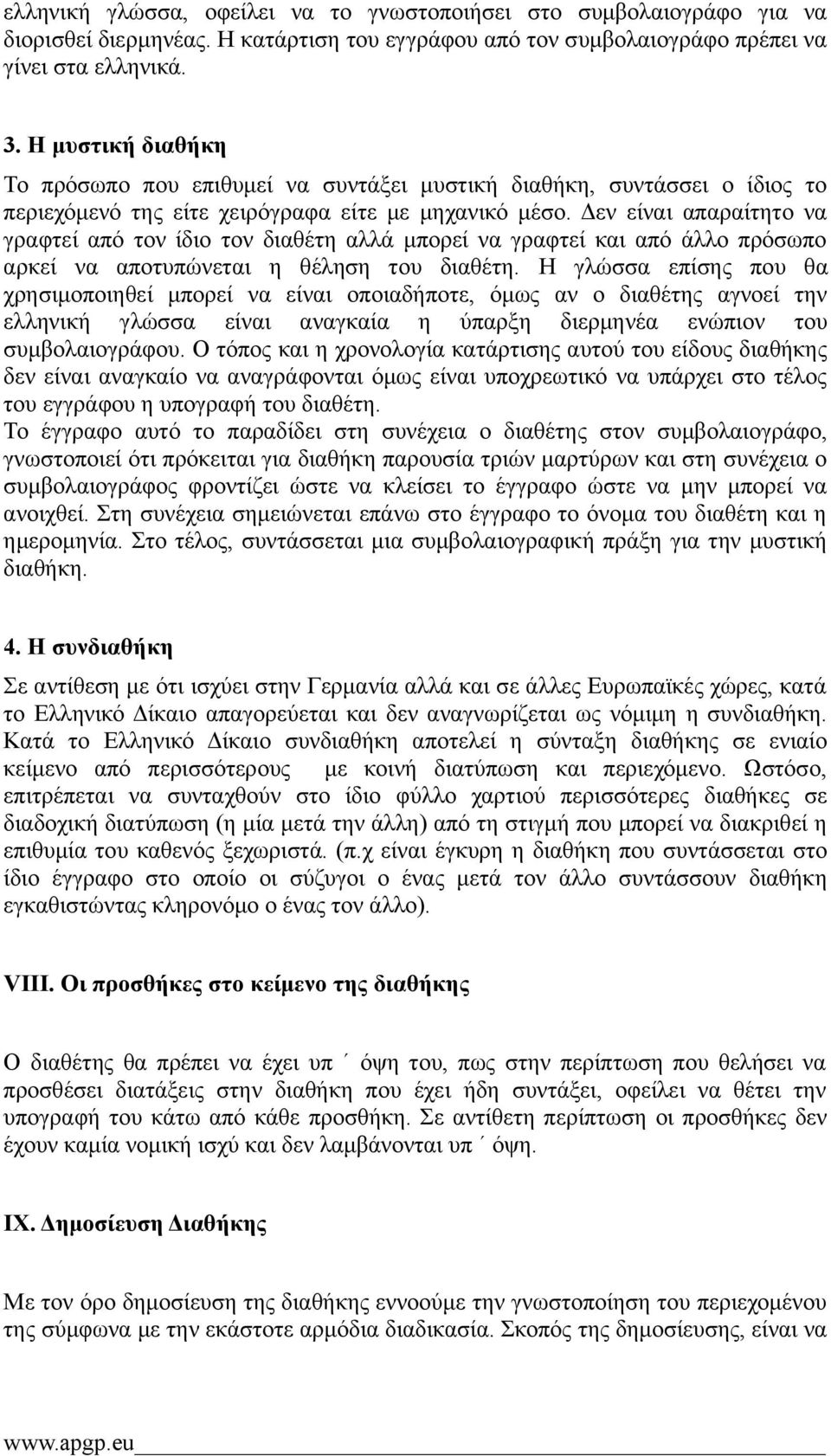 ελληνική γλώσσα, οφείλει να το γνωστοποιήσει στο συμβολαιογράφο για να διορισθεί διερμηνέας. Η κατάρτιση του εγγράφου από τον συμβολαιογράφο πρέπει να γίνει στα ελληνικά.

3. Η μυστική διαθήκη

Το πρόσωπο που επιθυμεί να συντάξει μυστική διαθήκη, συντάσσει ο ίδιος το περιεχόμενό της είτε χειρόγραφα είτε με μηχανικό μέσο. Δεν είναι απαραίτητο να γραφτεί από τον ίδιο τον διαθέτη αλλά μπορεί να γραφτεί και από άλλο πρόσωπο αρκεί να αποτυπώνεται η θέληση του διαθέτη. Η γλώσσα επίσης που θα χρησιμοποιηθεί μπορεί να είναι οποιαδήποτε, όμως αν ο διαθέτης αγνοεί την ελληνική γλώσσα είναι αναγκαία η ύπαρξη διερμηνέα ενώπιον του συμβολαιογράφου. Ο τόπος και η χρονολογία κατάρτισης αυτού του είδους διαθήκης δεν είναι αναγκαίο να αναγράφονται όμως είναι υποχρεωτικό να υπάρχει στο τέλος του εγγράφου η υπογραφή του διαθέτη.
Το έγγραφο αυτό το παραδίδει στη συνέχεια ο διαθέτης στον συμβολαιογράφο, γνωστοποιεί ότι πρόκειται για διαθήκη παρουσία τριών μαρτύρων και στη συνέχεια ο συμβολαιογράφος φροντίζει ώστε να κλείσει το έγγραφο ώστε να μην μπορεί να ανοιχθεί. Στη συνέχεια σημειώνεται επάνω στο έγγραφο το όνομα του διαθέτη και η ημερομηνία. Στο τέλος, συντάσσεται μια συμβολαιογραφική πράξη για την μυστική διαθήκη.

4. Η συνδιαθήκη

Σε αντίθεση με ότι ισχύει στην Γερμανία αλλά και σε άλλες Ευρωπαϊκές χώρες, κατά το Ελληνικό Δίκαιο απαγορεύεται και δεν αναγνωρίζεται ως νόμιμη η συνδιαθήκη. Κατά το Ελληνικό Δίκαιο συνδιαθήκη αποτελεί η σύνταξη διαθήκης σε ενιαίο κείμενο από περισσότερους με κοινή διατύπωση και περιεχόμενο. Ωστόσο, επιτρέπεται να συνταχθούν στο ίδιο φύλλο χαρτιού περισσότερες διαθήκες σε διαδοχική διατύπωση (η μία μετά την άλλη) από τη στιγμή που μπορεί να διακριθεί η επιθυμία του καθενός ξεχωριστά. (π.χ είναι έγκυρη η διαθήκη που συντάσσεται στο ίδιο έγγραφο στο οποίο οι σύζυγοι ο ένας μετά τον άλλο συντάσσουν διαθήκη εγκαθιστώντας κληρονόμο ο ένας τον άλλο).

VIII. Οι προσθήκες στο κείμενο της διαθήκης

Ο διαθέτης θα πρέπει να έχει υπ΄ όψη του, πως στην περίπτωση που θελήσει να προσθέσει διατάξεις στην διαθήκη που έχει ήδη συντάξει, οφείλει να θέτει την υπογραφή του κάτω από κάθε προσθήκη. Σε αντίθετη περίπτωση οι προσθήκες δεν έχουν καμία νομική ισχύ και δεν λαμβάνονται υπ΄ όψη.

IX. Δημοσίευση Διαθήκης

Με τον όρο δημοσίευση της διαθήκης εννοούμε την γνωστοποίηση του περιεχομένου της σύμφωνα με την εκάστοτε αρμόδια διαδικασία. Σκοπός της δημοσίευσης, είναι να

www.apgp.eu